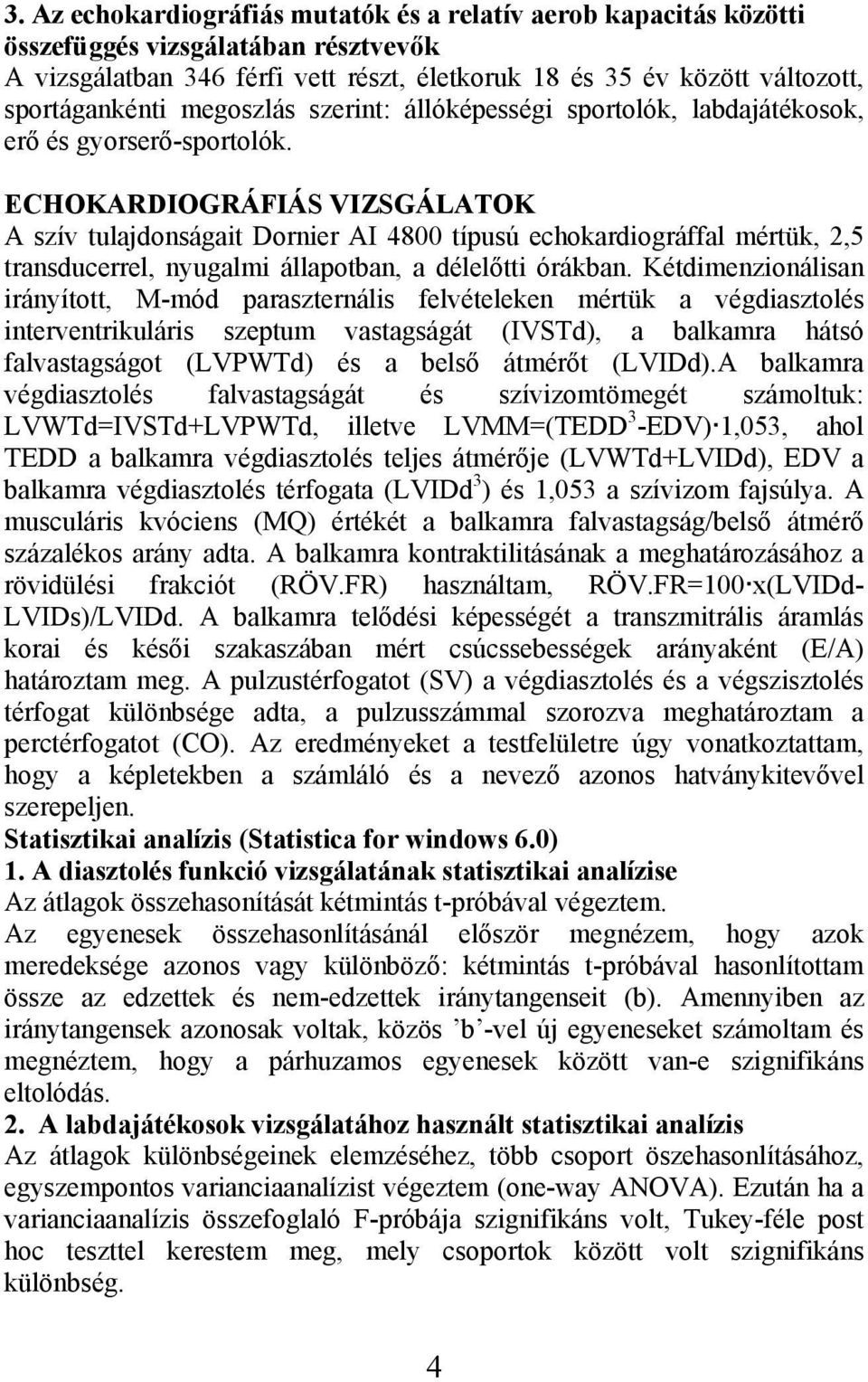 3. Az echokardiográfiás mutatók és a relatív aerob kapacitás közötti összefüggés vizsgálatában résztvevők
A vizsgálatban 346 férfi vett részt, életkoruk 18 és 35 év között változott, sportágankénti megoszlás szerint: állóképességi sportolók, labdajátékosok, erő és gyorserő-sportolók.

ECHOKARDIOGRÁFIÁS VIZSGÁLATOK
A szív tulajdonságait Dornier AI 4800 típusú echokardiográffal mértük, 2,5 transducerrel, nyugalmi állapotban, a délelőtti órákban. Kétdimenzionálisan irányított, M-mód paraszternális felvételeken mértük a végdiasztolés interventrikuláris szeptum vastagságát (IVSTd), a balkamra hátsó falvastagságot (LVPWTd) és a belső átmérőt (LVIDd).A balkamra végdiasztolés falvastagságát és szívizomtömegét számoltuk: LVWTd=IVSTd+LVPWTd, illetve LVMM=(TEDD$^3$-EDV)·1,053, ahol TEDD a balkamra végdiasztolés teljes átmérője (LVWTd+LVIDd), EDV a balkamra végdiasztolés térfogata (LVIDd$^3$) és 1,053 a szívizom fajsúlya. A musculáris kvóciens (MQ) értékét a balkamra falvastagság/belső átmérő százalékos arány adta. A balkamra kontraktilitásának a meghatározásához a rövidülési frakciót (RÖV.FR) használtam, RÖV.FR=100·x(LVIDd-LVIDs)/LVIDd. A balkamra telődési képességét a transzmitrális áramlás korai és késői szakaszában mért csúcssebességek arányaként (E/A) határoztam meg. A pulzustérfogatot (SV) a végdiasztolés és a végszisztolés térfogat különbsége adta, a pulzusszámmal szorozva meghatároztam a perctérfogatot (CO). Az eredményeket a testfelületre úgy vonatkoztattam, hogy a képletekben a számláló és a nevező azonos hatványkitevővel szerepeljen.
Statisztikai analízis (Statistica for windows 6.0)
1. A diasztolés funkció vizsgálatának statisztikai analízise
Az átlagok összehasonítását kétmintás t-próbával végeztem.
Az egyenesek összehasonlításánál először megnézem, hogy azok meredeksége azonos vagy különböző: kétmintás t-próbával hasonlítottam össze az edzettek és nem-edzettek iránytangenseit (b). Amennyiben az iránytangensek azonosak voltak, közös ’b’-vel új egyeneseket számoltam és megnéztem, hogy a párhuzamos egyenesek között van-e szignifikáns eltolódás.
2. A labdajátékosok vizsgálatához használt statisztikai analízis
Az átlagok különbségeinek elemzéséhez, több csoport öszehasonlításához, egyszempontos varianciaanalízist végeztem (one-way ANOVA). Ezután ha a varianciaanalízis összefoglaló F-próbája szignifikáns volt, Tukey-féle post hoc teszttel kerestem meg, mely csoportok között volt szignifikáns különbség.

4